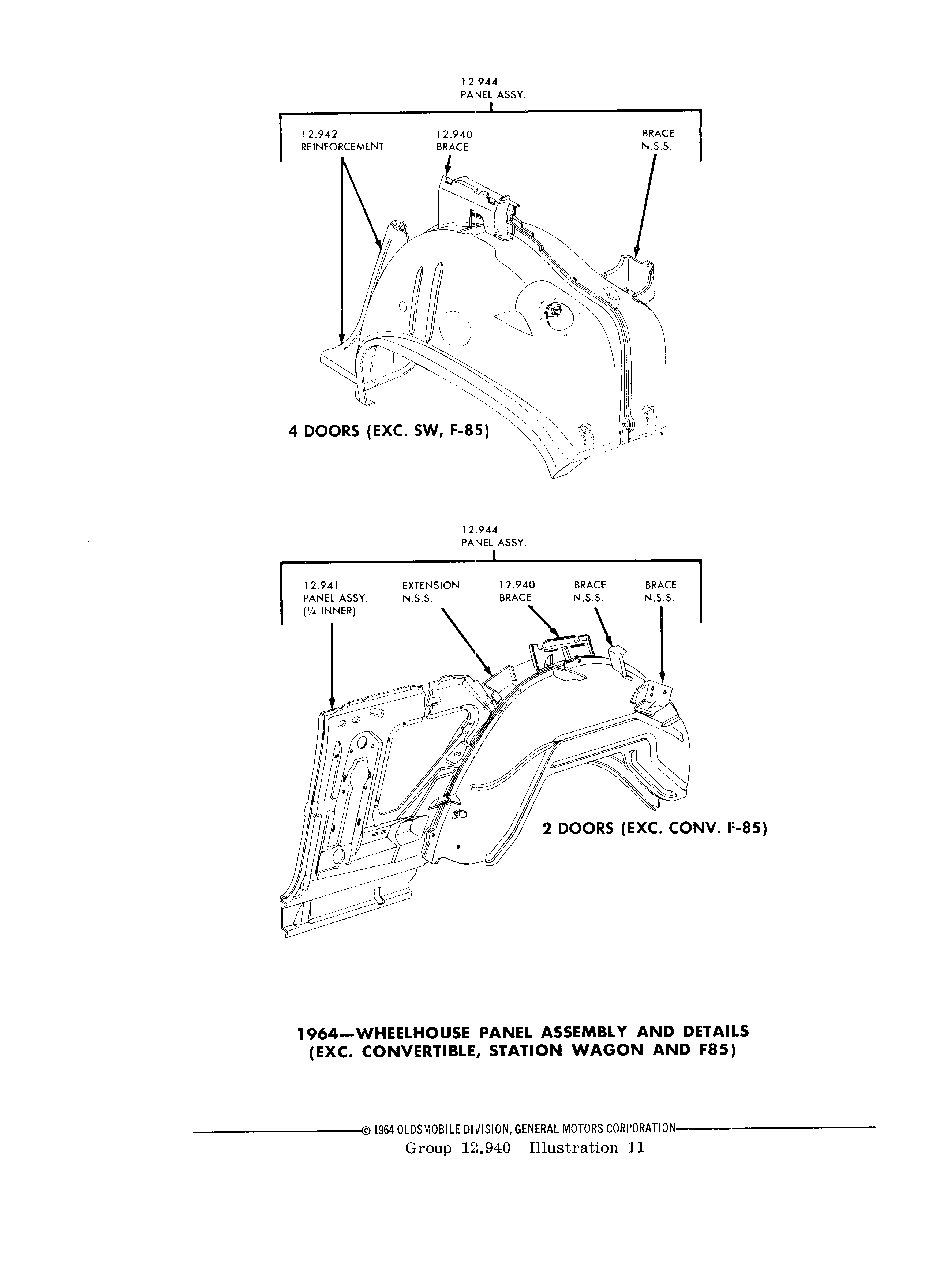 12.944
PANEL ASSY.

12.942
REINFORCEMENT

12.940
BRACE

BRACE
N.S.S.

4 DOORS (EXC. SW, F-85)

12.944
PANEL ASSY.

12.941
PANEL ASSY.
(¼ INNER)

EXTENSION
N.S.S.

12.940
BRACE

BRACE
N.S.S.

BRACE
N.S.S.

2 DOORS (EXC. CONV. F-85)

1964—WHEELHOUSE PANEL ASSEMBLY AND DETAILS (EXC. CONVERTIBLE, STATION WAGON AND F85)

© 1964 OLDSMOBILE DIVISION, GENERAL MOTORS CORPORATION
Group 12.940 Illustration 11